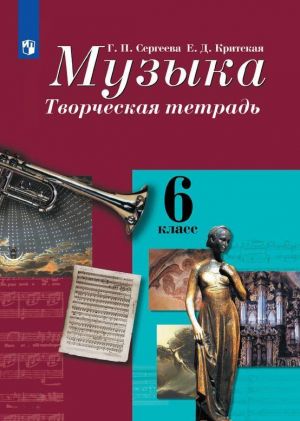 Г. П. Сергеева Е. Д. Критская

Музыка

Творческая тетрадь

6 класс